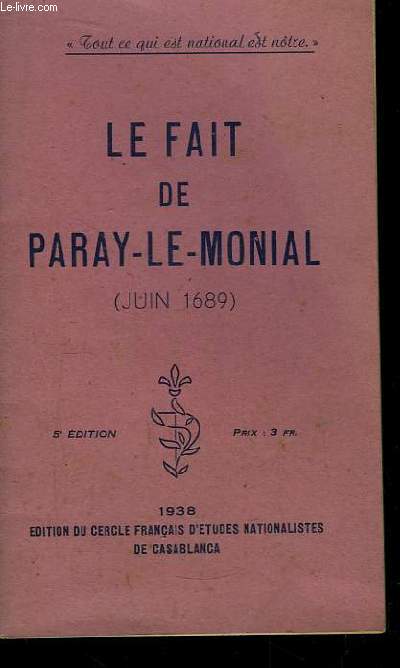 Le-livre.com

« Tout ce qui est national est nôtre. »

LE FAIT
DE
PARAY-LE-MONIAL
(JUIN 1689)

5e EDITION

PRIX : 3 FR.

1938
EDITION DU CERCLE FRANÇAIS D'ETUDES NATIONALISTES
DE CASABLANCA